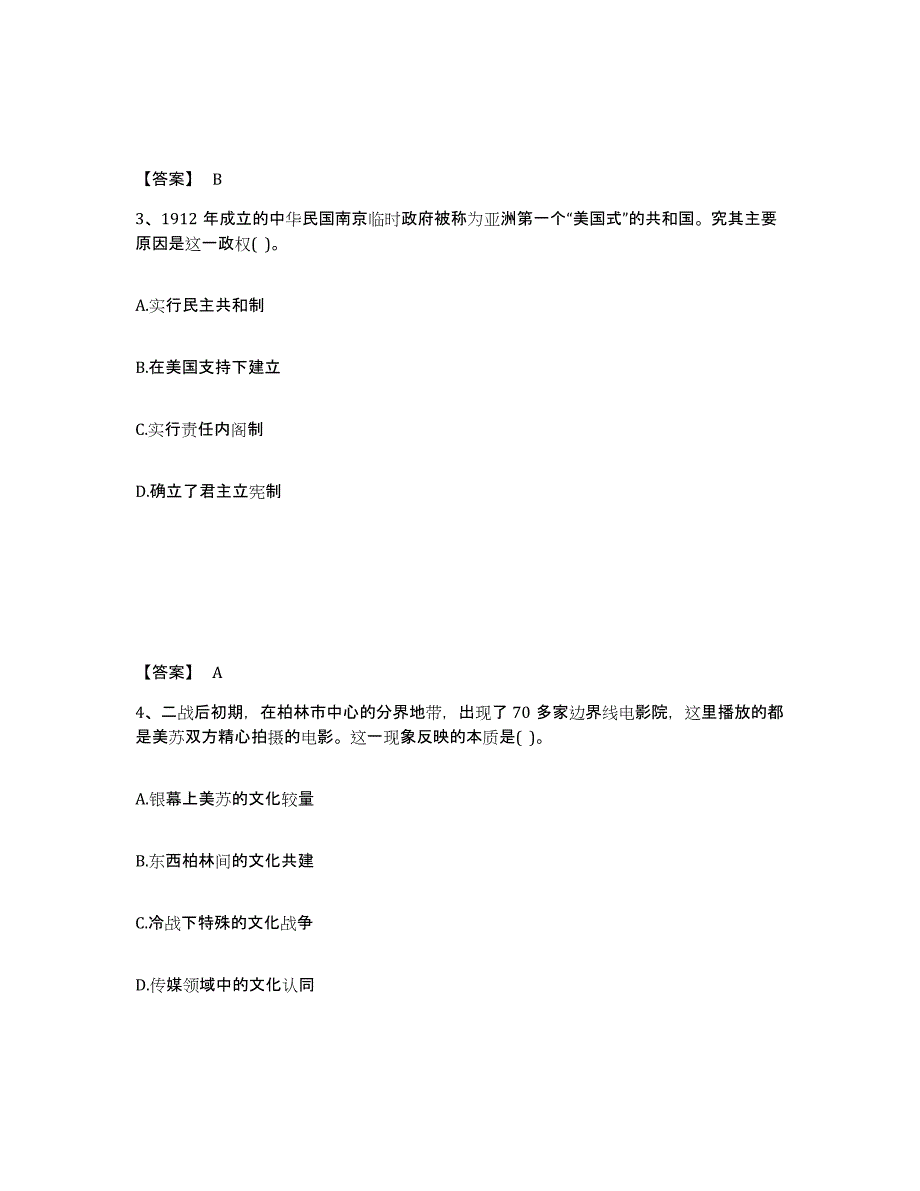 【答案】 B

3、1912 年成立的中华民国南京临时政府被称为亚洲第一个“美国式”的共和国。究其主要原因是这一政权( )。

A.实行民主共和制

B.在美国支持下建立

C.实行责任内阁制

D.确立了君主立宪制

【答案】 A

4、二战后初期，在柏林市中心的分界地带，出现了 70 多家边界线电影院，这里播放的都是美苏双方精心拍摄的电影。这一现象反映的本质是( )。

A.银幕上美苏的文化较量

B.东西柏林间的文化共建

C.冷战下特殊的文化战争

D.传媒领域中的文化认同